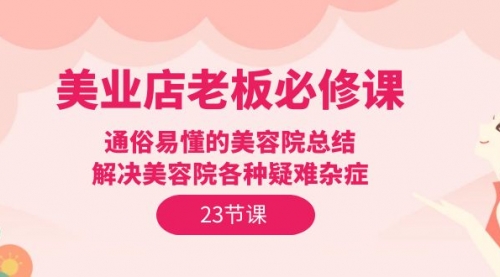 美业店老板必修课

通俗易懂的美容院总结
解决美容院各种疑难杂症

23节课